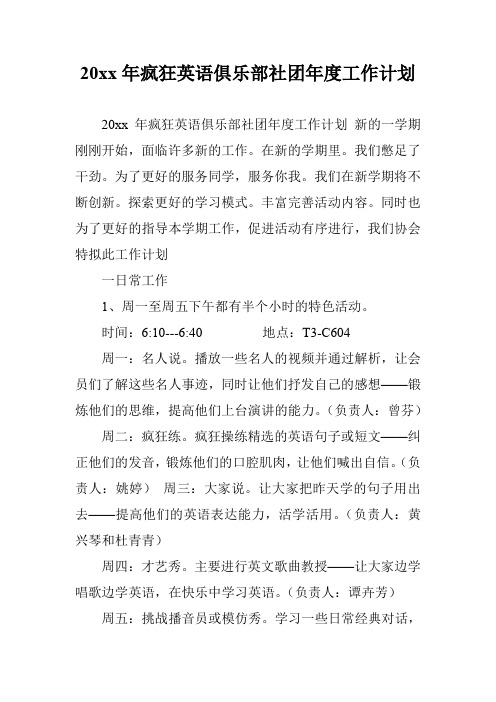 20xx 年疯狂英语俱乐部社团年度工作计划

20xx 年疯狂英语俱乐部社团年度工作计划 新的一学期刚刚开始，面临许多新的工作。在新的学期里。我们憋足了干劲。为了更好的服务同学，服务你我。我们在新学期将不断创新。探索更好的学习模式。丰富完善活动内容。同时也为了更好的指导本学期工作，促进活动有序进行，我们协会特拟此工作计划

一日常工作

1、周一至周五下午都有半个小时的特色活动。

时间：6:10---6:40　　　　地点：T3-C604

周一：名人说。播放一些名人的视频并通过解析，让会员们了解这些名人事迹，同时让他们抒发自己的感想——锻炼他们的思维，提高他们上台演讲的能力。（负责人：曾芬）

周二：疯狂练。疯狂操练精选的英语句子或短文——纠正他们的发音，锻炼他们的口腔肌肉，让他们喊出自信。（负责人：姚婷）　周三：大家说。让大家把昨天学的句子用出去——提高他们的英语表达能力，活学活用。（负责人：黄兴琴和杜青青）

周四：才艺秀。主要进行英文歌曲教授——让大家边学唱歌边学英语，在快乐中学习英语。（负责人：谭卉芳）

周五：挑战播音员或模仿秀。学习一些日常经典对话，